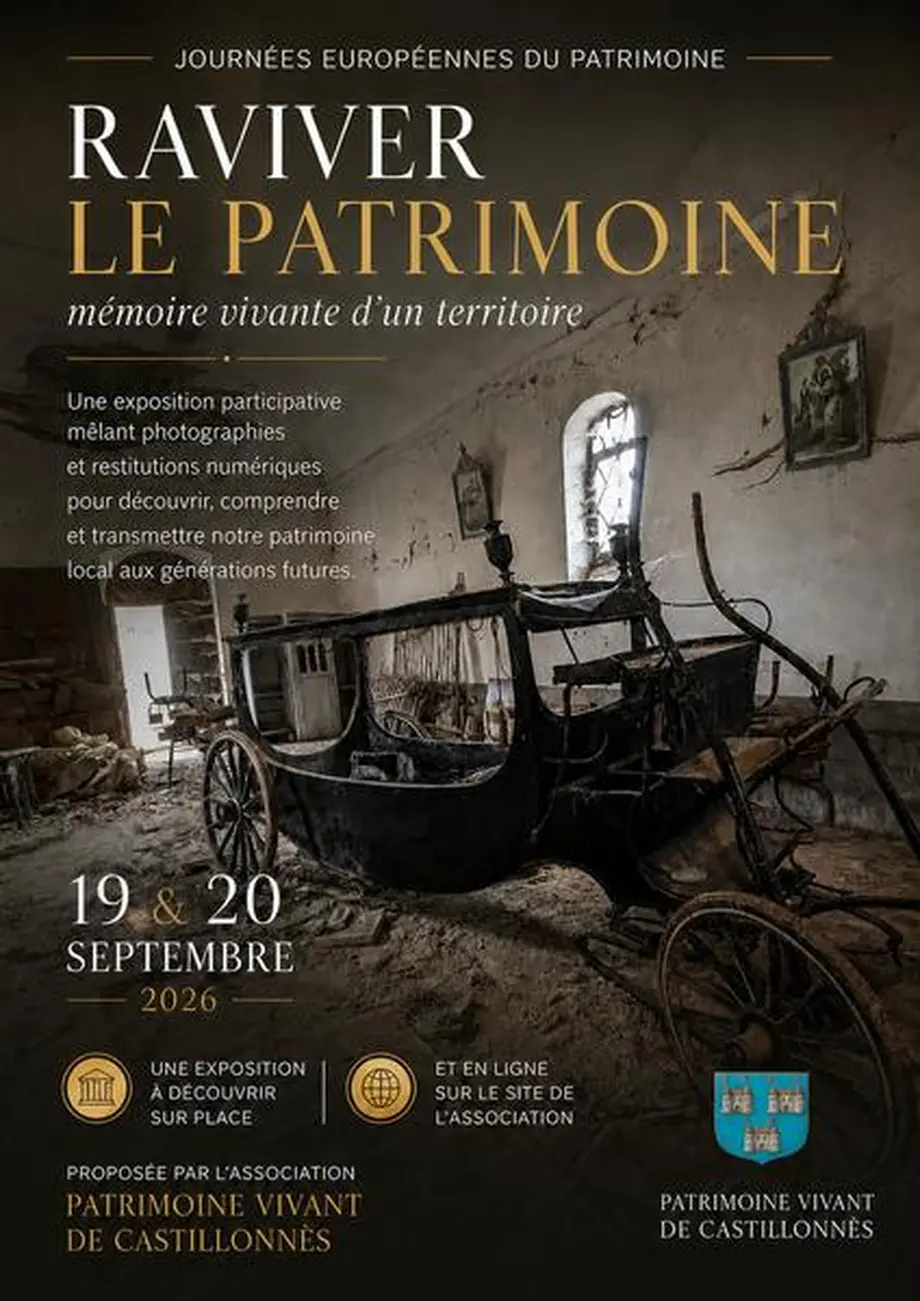 JOURNÉES EUROPÉENNES DU PATRIMOINE

RAVIVER
LE PATRIMOINE

mémoire vivante d'un territoire

Une exposition participative mêlant photographies et restitutions numériques pour découvrir, comprendre et transmettre notre patrimoine local aux générations futures.

19 & 20
SEPTEMBRE
2026

UNE EXPOSITION
À DÉCOUVRIR
SUR PLACE

ET EN LIGNE
SUR LE SITE DE
L'ASSOCIATION

PROPOSÉE PAR L'ASSOCIATION
PATRIMOINE VIVANT
DE CASTILLONNÈS

PATRIMOINE VIVANT
DE CASTILLONNÈS